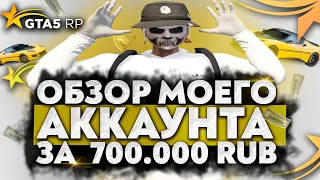 GTA5 RP

ОБЗОР МОЕГО АККАУНТА ЗА 700.000 RUB